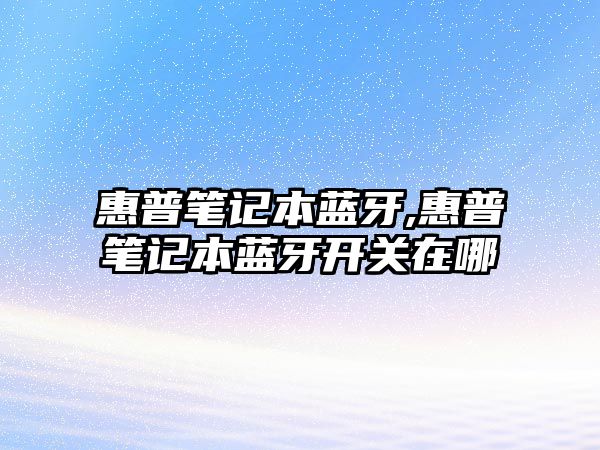 惠普笔记本蓝牙,惠普笔记本蓝牙开关在哪